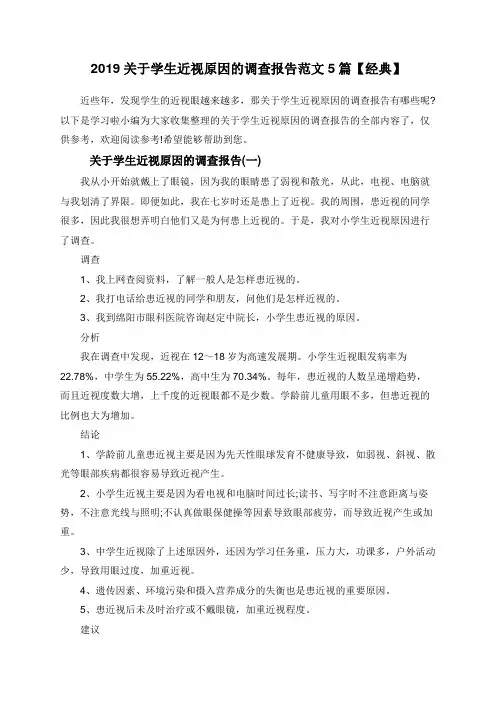 2019 关于学生近视原因的调查报告范文 5 篇【经典】

近些年，发现学生的近视眼越来越多，那关于学生近视原因的调查报告有哪些呢?以下是学习啦小编为大家收集整理的关于学生近视原因的调查报告的全部内容了，仅供参考，欢迎阅读参考!希望能够帮助到您。

关于学生近视原因的调查报告(一)

我从小开始就戴上了眼镜，因为我的眼睛患了弱视和散光，从此，电视、电脑就与我划清了界限。即便如此，我在七岁时还是患上了近视。我的周围，患近视的同学很多，因此我很想弄明白他们又是为何患上近视的。于是，我对小学生近视原因进行了调查。

调查

1、我上网查阅资料，了解一般人是怎样患近视的。

2、我打电话给患近视的同学和朋友，问他们是怎样近视的。

3、我到绵阳市眼科医院咨询赵定中院长，小学生患近视的原因。

分析

我在调查中发现，近视在 12～18 岁为高速发展期。小学生近视眼发病率为 22.78%，中学生为 55.22%，高中生为 70.34%。每年，患近视的人数呈递增趋势，而且近视度数大增，上千度的近视眼都不是少数。学龄前儿童用眼不多，但患近视的比例也大为增加。

结论

1、学龄前儿童患近视主要是因为先天性眼球发育不健康导致，如弱视、斜视、散光等眼部疾病都很容易导致近视产生。

2、小学生近视主要是因为看电视和电脑时间过长;读书、写字时不注意距离与姿势，不注意光线与照明;不认真做眼保健操等因素导致眼部疲劳，而导致近视产生或加重。

3、中学生近视除了上述原因外，还因为学习任务重，压力大，功课多，户外活动少，导致用眼过度，加重近视。

4、遗传因素、环境污染和摄入营养成分的失衡也是患近视的重要原因。

5、患近视后未及时治疗或不戴眼镜，加重近视程度。

建议